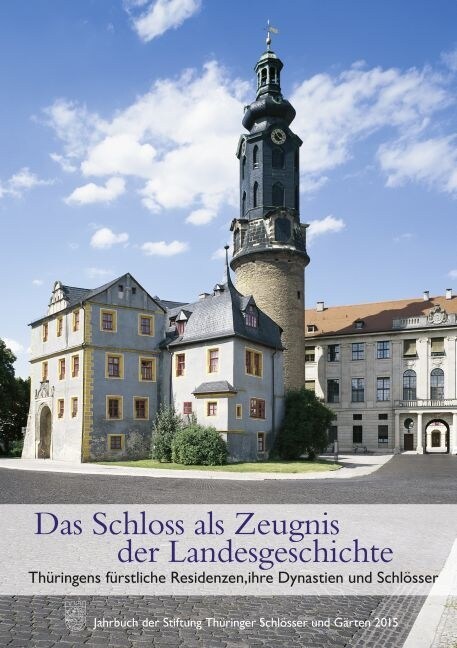 Das Schloss als Zeugnis der Landesgeschichte

Thüringens fürstliche Residenzen,ihre Dynastien und Schlösser

Jahrbuch der Stiftung Thüringer Schlösser und Gärten 2015